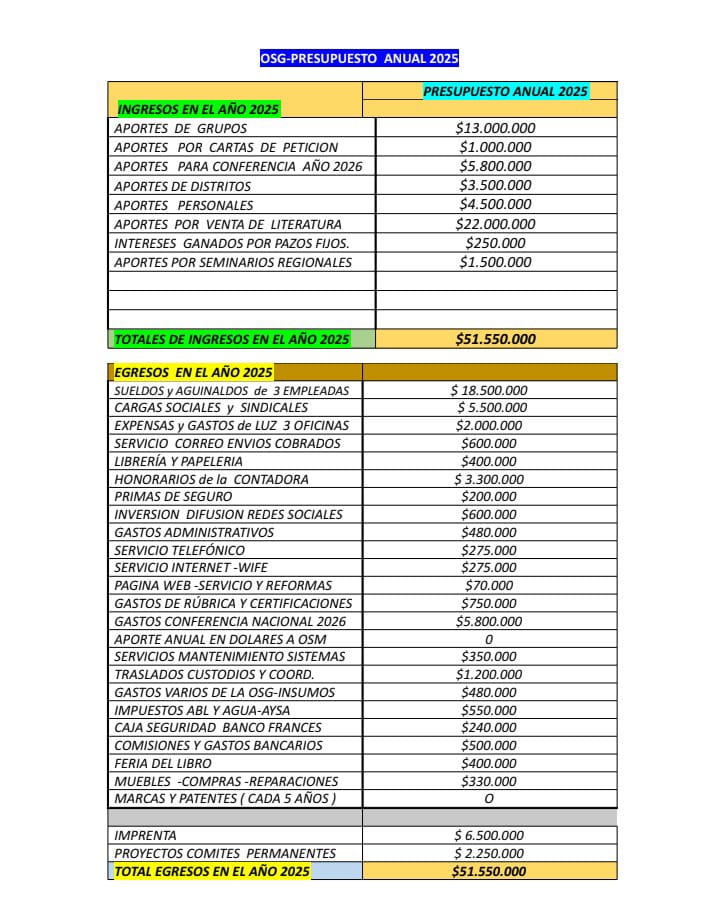 OSG-PRESUPUESTO ANUAL 2025

| INGRESOS EN EL AÑO 2025 | PRESUPUESTO ANUAL 2025 |
|---|---|
| APORTES DE GRUPOS | $13.000.000 |
| APORTES POR CARTAS DE PETICION | $1.000.000 |
| APORTES PARA CONFERENCIA AÑO 2026 | $5.800.000 |
| APORTES DE DISTRITOS | $3.500.000 |
| APORTES PERSONALES | $4.500.000 |
| APORTES POR VENTA DE LITERATURA | $22.000.000 |
| INTERESES GANADOS POR PAZOS FIJOS. | $250.000 |
| APORTES POR SEMINARIOS REGIONALES | $1.500.000 |
| | |
| | |
| | |
| TOTALES DE INGRESOS EN EL AÑO 2025 | $51.550.000 |

| EGRESOS EN EL AÑO 2025 | |
|---|---|
| SUELDOS y AGUINALDOS de 3 EMPLEADAS | $ 18.500.000 |
| CARGAS SOCIALES y SINDICALES | $ 5.500.000 |
| EXPENSAS y GASTOS de LUZ 3 OFICINAS | $2.000.000 |
| SERVICIO CORREO ENVIOS COBRADOS | $600.000 |
| LIBRERÍA Y PAPELERIA | $400.000 |
| HONORARIOS de la CONTADORA | $ 3.300.000 |
| PRIMAS DE SEGURO | $200.000 |
| INVERSION DIFUSION REDES SOCIALES | $600.000 |
| GASTOS ADMINISTRATIVOS | $480.000 |
| SERVICIO TELEFÓNICO | $275.000 |
| SERVICIO INTERNET -WIFE | $275.000 |
| PAGINA WEB -SERVICIO Y REFORMAS | $70.000 |
| GASTOS DE RÚBRICA Y CERTIFICACIONES | $750.000 |
| GASTOS CONFERENCIA NACIONAL 2026 | $5.800.000 |
| APORTE ANUAL EN DOLARES A OSM | 0 |
| SERVICIOS MANTENIMIENTO SISTEMAS | $350.000 |
| TRASLADOS CUSTODIOS Y COORD. | $1.200.000 |
| GASTOS VARIOS DE LA OSG-INSUMOS | $480.000 |
| IMPUESTOS ABL Y AGUA-AYSA | $550.000 |
| CAJA SEGURIDAD BANCO FRANCES | $240.000 |
| COMISIONES Y GASTOS BANCARIOS | $500.000 |
| FERIA DEL LIBRO | $400.000 |
| MUEBLES -COMPRAS -REPARACIONES | $330.000 |
| MARCAS Y PATENTES ( CADA 5 AÑOS ) | O |
| | |
| IMPRENTA | $ 6.500.000 |
| PROYECTOS COMITES PERMANENTES | $ 2.250.000 |
| TOTAL EGRESOS EN EL AÑO 2025 | $51.550.000 |